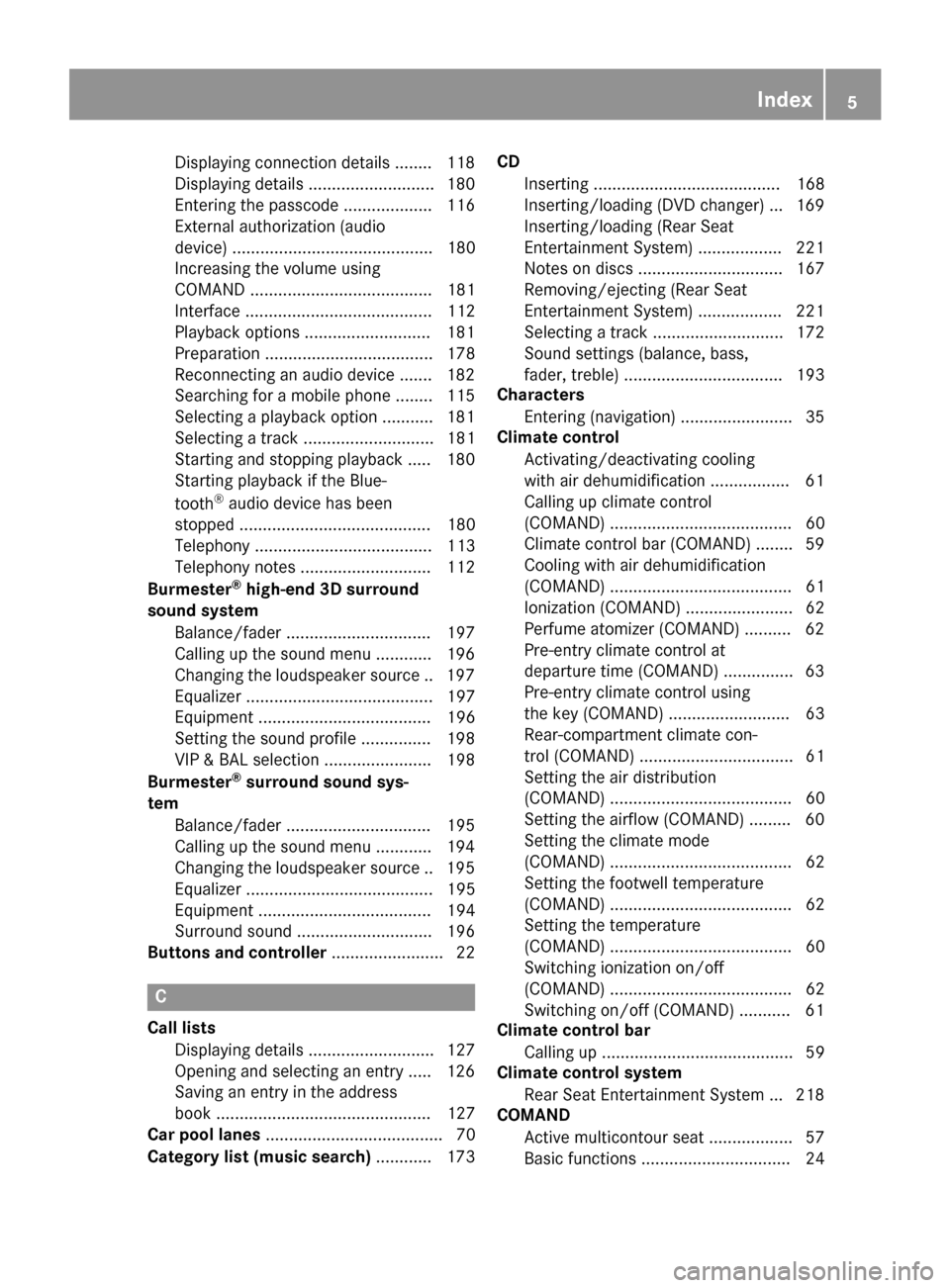 Index 5

Displaying connection details ........ 118
Displaying details ........................... 180
Entering the passcode ................... 116
External authorization (audio device) ........................................... 180
Increasing the volume using COMAND ....................................... 181
Interface ........................................ 112
Playback options ........................... 181
Preparation .................................... 178
Reconnecting an audio device ....... 182
Searching for a mobile phone ........ 115
Selecting a playback option ........... 181
Selecting a track ............................ 181
Starting and stopping playback ..... 180
Starting playback if the Bluetooth® audio device has been stopped ......................................... 180
Telephony ...................................... 113
Telephony notes ............................ 112
Burmester® high-end 3D surround sound system
Balance/fader ............................... 197
Calling up the sound menu ............ 196
Changing the loudspeaker source .. 197
Equalizer ........................................ 197
Equipment ..................................... 196
Setting the sound profile ............... 198
VIP & BAL selection ....................... 198
Burmester® surround sound system
Balance/fader ............................... 195
Calling up the sound menu ............ 194
Changing the loudspeaker source .. 195
Equalizer ........................................ 195
Equipment ..................................... 194
Surround sound ............................. 196
Buttons and controller ........................ 22

C

Call lists
Displaying details ........................... 127
Opening and selecting an entry ..... 126
Saving an entry in the address book .............................................. 127
Car pool lanes ...................................... 70
Category list (music search) ............ 173

CD
Inserting ........................................ 168
Inserting/loading (DVD changer) ... 169
Inserting/loading (Rear Seat Entertainment System) .................. 221
Notes on discs ............................... 167
Removing/ejecting (Rear Seat Entertainment System) .................. 221
Selecting a track ............................ 172
Sound settings (balance, bass, fader, treble) .................................. 193
Characters
Entering (navigation) ........................ 35
Climate control
Activating/deactivating cooling with air dehumidification ................. 61
Calling up climate control (COMAND) ....................................... 60
Climate control bar (COMAND) ........ 59
Cooling with air dehumidification (COMAND) ....................................... 61
Ionization (COMAND) ....................... 62
Perfume atomizer (COMAND) .......... 62
Pre-entry climate control at departure time (COMAND) ............... 63
Pre-entry climate control using the key (COMAND) .......................... 63
Rear-compartment climate control (COMAND) ................................. 61
Setting the air distribution (COMAND) ....................................... 60
Setting the airflow (COMAND) ......... 60
Setting the climate mode (COMAND) ....................................... 62
Setting the footwell temperature (COMAND) ....................................... 62
Setting the temperature (COMAND) ....................................... 60
Switching ionization on/off (COMAND) ....................................... 62
Switching on/off (COMAND) ........... 61
Climate control bar
Calling up ......................................... 59
Climate control system
Rear Seat Entertainment System ... 218
COMAND
Active multicontour seat .................. 57
Basic functions ................................ 24

carmanualsonline.info